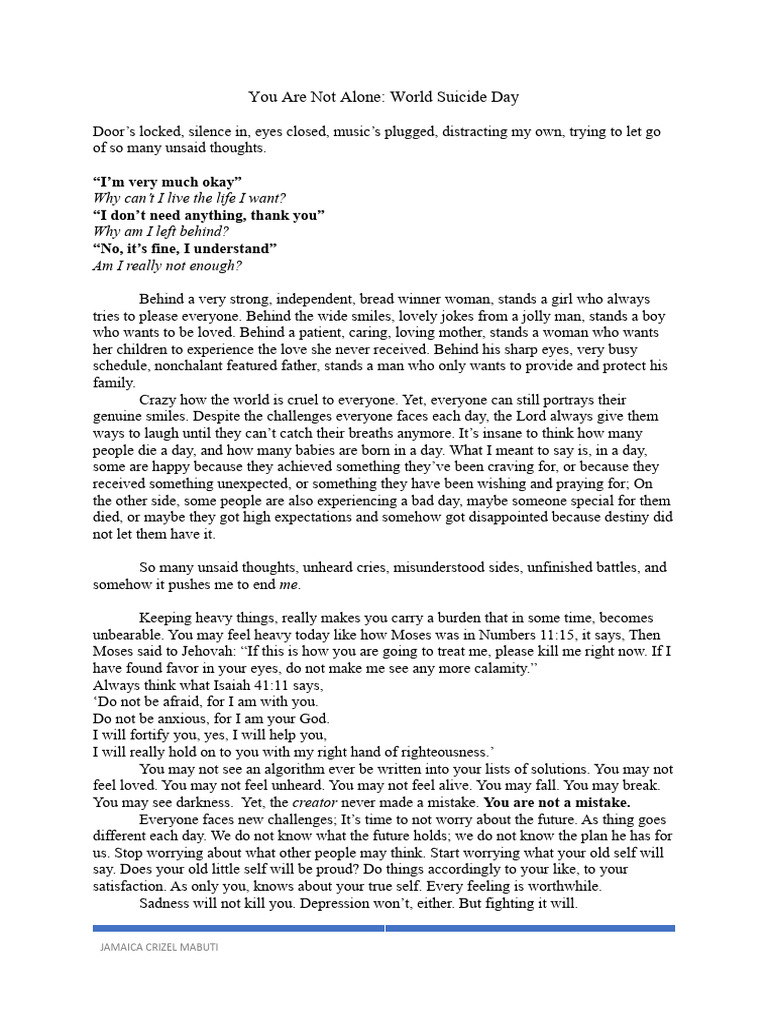 You Are Not Alone: World Suicide Day

Door's locked, silence in, eyes closed, music's plugged, distracting my own, trying to let go of so many unsaid thoughts.

"I'm very much okay"
Why can't I live the life I want?
"I don't need anything, thank you"
Why am I left behind?
"No, it's fine, I understand"
Am I really not enough?

Behind a very strong, independent, bread winner woman, stands a girl who always tries to please everyone. Behind the wide smiles, lovely jokes from a jolly man, stands a boy who wants to be loved. Behind a patient, caring, loving mother, stands a woman who wants her children to experience the love she never received. Behind his sharp eyes, very busy schedule, nonchalant featured father, stands a man who only wants to provide and protect his family.

Crazy how the world is cruel to everyone. Yet, everyone can still portrays their genuine smiles. Despite the challenges everyone faces each day, the Lord always give them ways to laugh until they can't catch their breaths anymore. It's insane to think how many people die a day, and how many babies are born in a day. What I meant to say is, in a day, some are happy because they achieved something they've been craving for, or because they received something unexpected, or something they have been wishing and praying for; On the other side, some people are also experiencing a bad day, maybe someone special for them died, or maybe they got high expectations and somehow got disappointed because destiny did not let them have it.

So many unsaid thoughts, unheard cries, misunderstood sides, unfinished battles, and somehow it pushes me to end me.

Keeping heavy things, really makes you carry a burden that in some time, becomes unbearable. You may feel heavy today like how Moses was in Numbers 11:15, it says, Then Moses said to Jehovah: "If this is how you are going to treat me, please kill me right now. If I have found favor in your eyes, do not make me see any more calamity."
Always think what Isaiah 41:11 says,
'Do not be afraid, for I am with you.
Do not be anxious, for I am your God.
I will fortify you, yes, I will help you,
I will really hold on to you with my right hand of righteousness.'

You may not see an algorithm ever be written into your lists of solutions. You may not feel loved. You may not feel unheard. You may not feel alive. You may fall. You may break. You may see darkness. Yet, the creator never made a mistake. You are not a mistake.

Everyone faces new challenges; It's time to not worry about the future. As thing goes different each day. We do not know what the future holds; we do not know the plan he has for us. Stop worrying about what other people may think. Start worrying what your old self will say. Does your old little self will be proud? Do things accordingly to your like, to your satisfaction. As only you, knows about your true self. Every feeling is worthwhile.

Sadness will not kill you. Depression won't, either. But fighting it will.

JAMAICA CRIZEL MABUTI